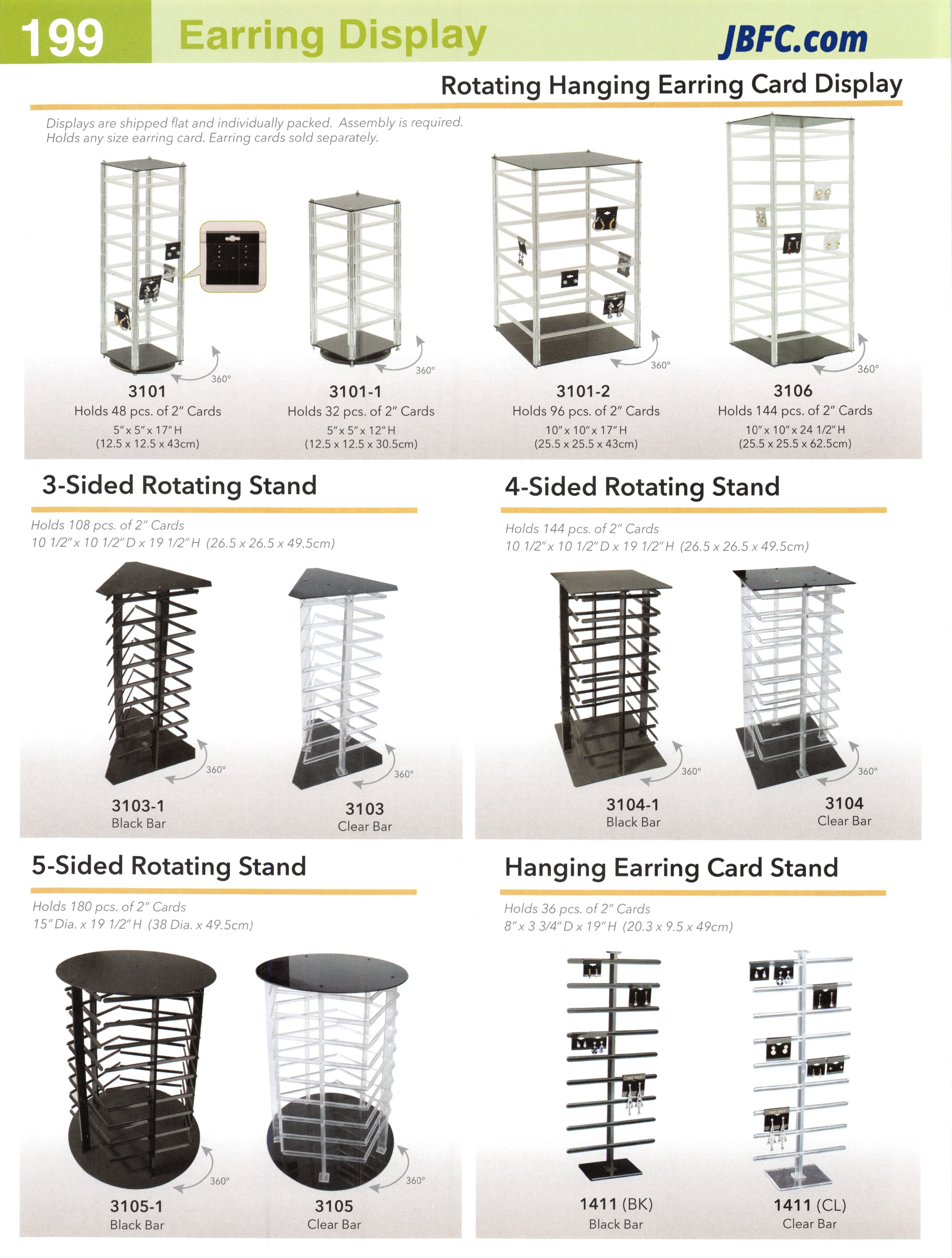 199 Earring Display JBFC.com

Rotating Hanging Earring Card Display

Displays are shipped flat and individually packed. Assembly is required. Holds any size earring card. Earring cards sold separately.

360°

3101
Holds 48 pcs. of 2" Cards
5" x 5" x 17" H
(12.5 x 12.5 x 43cm)

360°

3101-1
Holds 32 pcs. of 2" Cards
5" x 5" x 12" H
(12.5 x 12.5 x 30.5cm)

360°

3101-2
Holds 96 pcs. of 2" Cards
10" x 10" x 17" H
(25.5 x 25.5 x 43cm)

360°

3106
Holds 144 pcs. of 2" Cards
10" x 10" x 24 1/2" H
(25.5 x 25.5 x 62.5cm)

3-Sided Rotating Stand

Holds 108 pcs. of 2" Cards
10 1/2" x 10 1/2" D x 19 1/2" H (26.5 x 26.5 x 49.5cm)

360°

3103-1
Black Bar

360°

3103
Clear Bar

4-Sided Rotating Stand

Holds 144 pcs. of 2" Cards
10 1/2" x 10 1/2" D x 19 1/2" H (26.5 x 26.5 x 49.5cm)

360°

3104-1
Black Bar

360°

3104
Clear Bar

5-Sided Rotating Stand

Holds 180 pcs. of 2" Cards
15" Dia. x 19 1/2" H (38 Dia. x 49.5cm)

360°

3105-1
Black Bar

360°

3105
Clear Bar

Hanging Earring Card Stand

Holds 36 pcs. of 2" Cards
8" x 3 3/4" D x 19" H (20.3 x 9.5 x 49cm)

1411 (BK)
Black Bar

1411 (CL)
Clear Bar